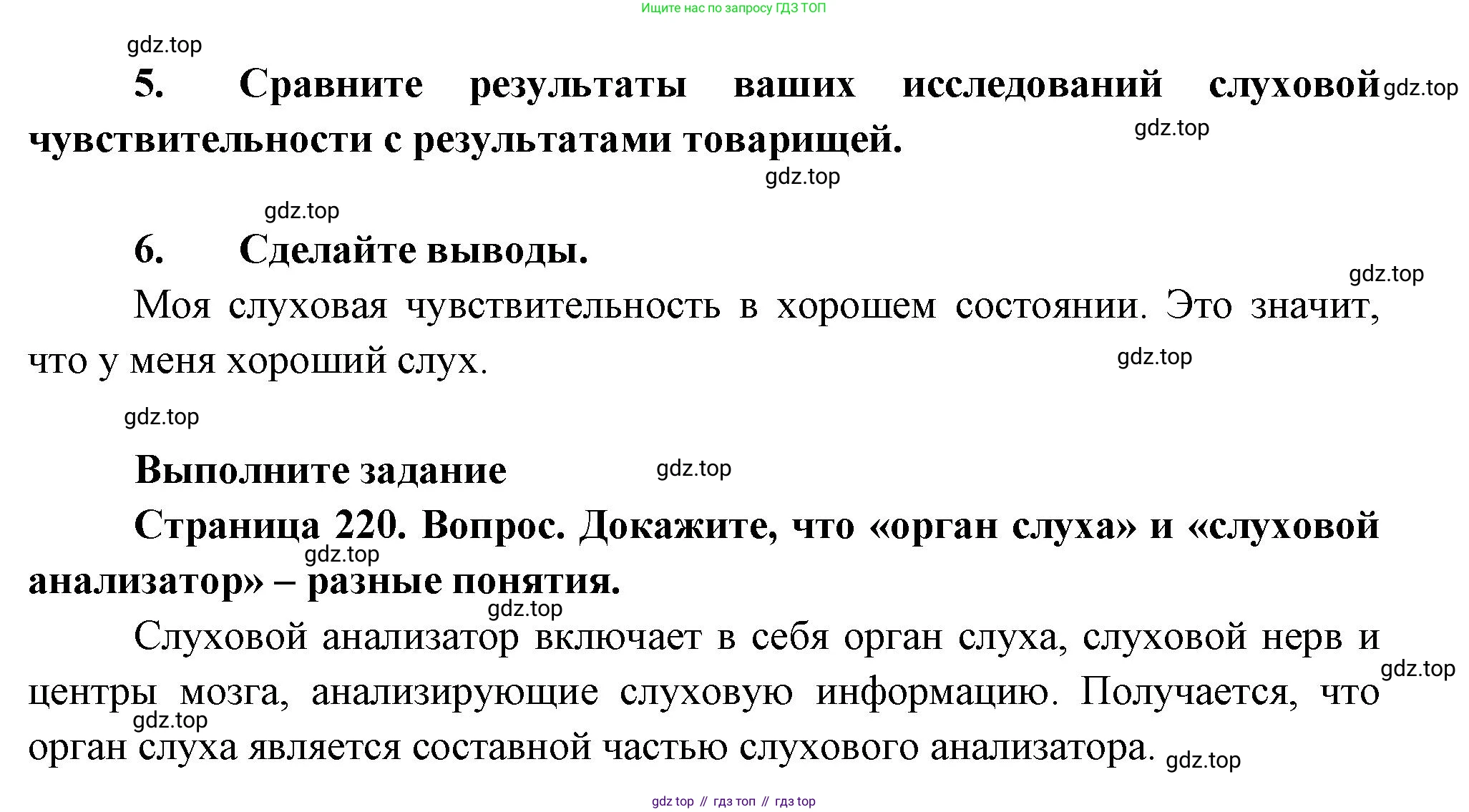 Ищите нас по запросу ГДЗ ТОП

gdz.top

5. Сравните результаты ваших исследований слуховой чувствительности с результатами товарищей.

gdz.top gdz.top gdz.top gdz.top

6. Сделайте выводы.

gdz.top

Моя слуховая чувствительность в хорошем состоянии. Это значит, что у меня хороший слух.

gdz.top gdz.top

Выполните задание

gdz.top

Страница 220. Вопрос. Докажите, что «орган слуха» и «слуховой анализатор» – разные понятия.

gdz.top gdz.top

Слуховой анализатор включает в себя орган слуха, слуховой нерв и центры мозга, анализирующие слуховую информацию. Получается, что орган слуха является составной частью слухового анализатора.

gdz.top gdz.top gdz.top

gdz top // гдз топ // гдз top